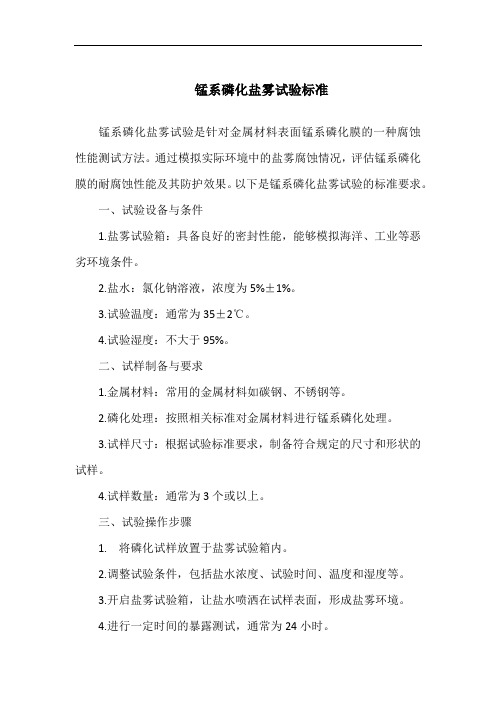 锰系磷化盐雾试验标准

锰系磷化盐雾试验是针对金属材料表面锰系磷化膜的一种腐蚀性能测试方法。通过模拟实际环境中的盐雾腐蚀情况，评估锰系磷化膜的耐腐蚀性能及其防护效果。以下是锰系磷化盐雾试验的标准要求。

一、试验设备与条件

1.盐雾试验箱：具备良好的密封性能，能够模拟海洋、工业等恶劣环境条件。

2.盐水：氯化钠溶液，浓度为5%±1%。

3.试验温度：通常为35±2℃。

4.试验湿度：不大于95%。

二、试样制备与要求

1.金属材料：常用的金属材料如碳钢、不锈钢等。

2.磷化处理：按照相关标准对金属材料进行锰系磷化处理。

3.试样尺寸：根据试验标准要求，制备符合规定的尺寸和形状的试样。

4.试样数量：通常为3个或以上。

三、试验操作步骤

1. 将磷化试样放置于盐雾试验箱内。

2.调整试验条件，包括盐水浓度、试验时间、温度和湿度等。

3.开启盐雾试验箱，让盐水喷洒在试样表面，形成盐雾环境。

4.进行一定时间的暴露测试，通常为24小时。